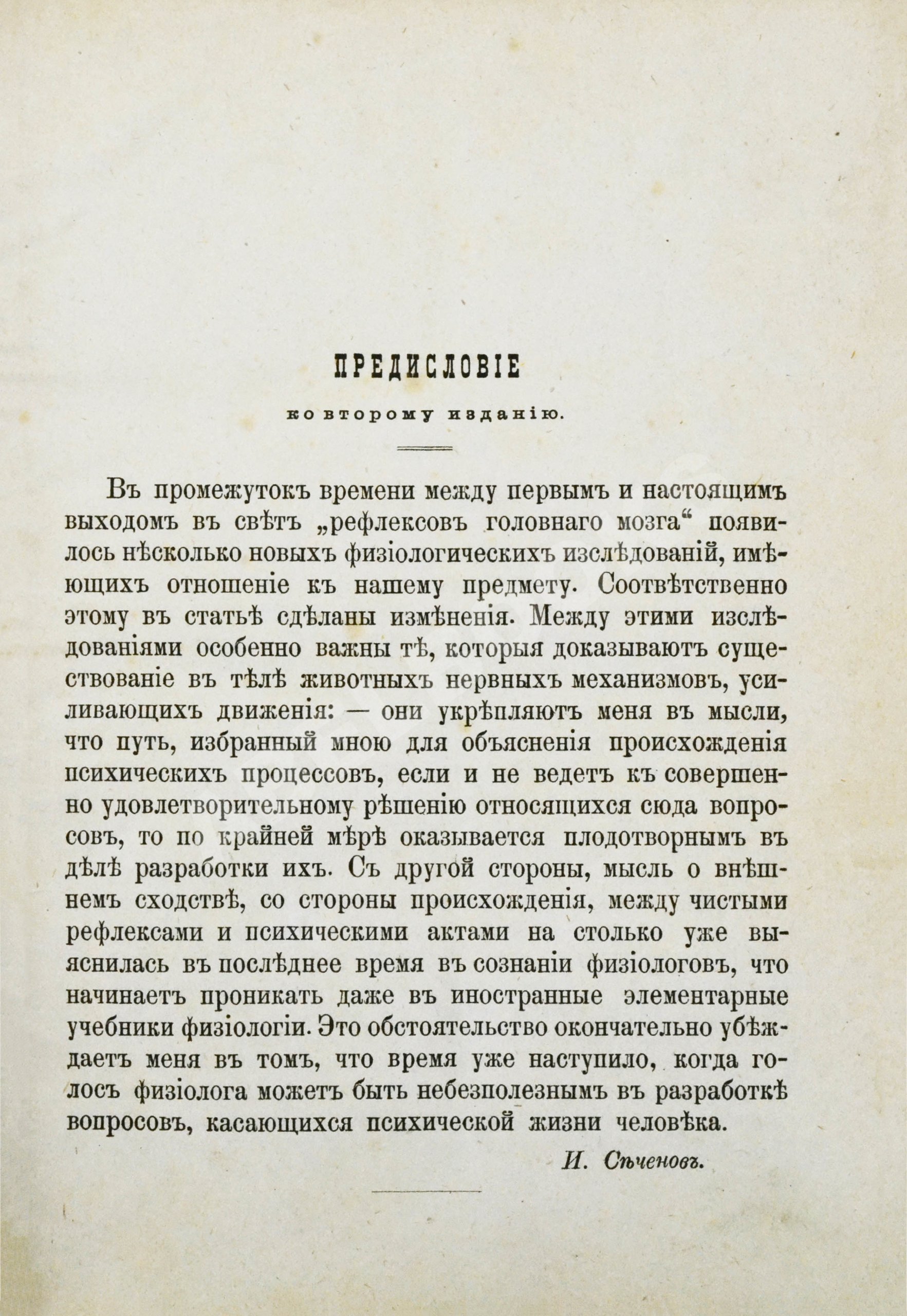 ПРЕДИСЛОВІЕ

ко второму изданію.

Въ промежутокъ времени между первымъ и настоящимъ выходомъ въ свѣтъ „рефлексовъ головнаго мозга“ появилось нѣсколько новыхъ физіологическихъ изслѣдованій, имѣющихъ отношеніе къ нашему предмету. Соотвѣтственно этому въ статьѣ сдѣланы измѣненія. Между этими изслѣдованіями особенно важны тѣ, которыя доказываютъ существованіе въ тѣлѣ животныхъ нервныхъ механизмовъ, усиливающихъ движенія: — они укрѣпляютъ меня въ мысли, что путь, избранный мною для объясненія происхожденія психическихъ процессовъ, если и не ведетъ къ совершенно удовлетворительному рѣшенію относящихся сюда вопросовъ, то по крайней мѣрѣ оказывается плодотворнымъ въ дѣлѣ разработки ихъ. Съ другой стороны, мысль о внѣшнемъ сходствѣ, со стороны происхожденія, между чистыми рефлексами и психическими актами на столько уже выяснилась въ послѣднее время въ сознаніи физіологовъ, что начинаетъ проникать даже въ иностранные элементарные учебники физіологіи. Это обстоятельство окончательно убѣждаетъ меня въ томъ, что время уже наступило, когда голосъ физіолога можетъ быть небезполезнымъ въ разработкѣ вопросовъ, касающихся психической жизни человѣка.

И. Сѣченовъ.